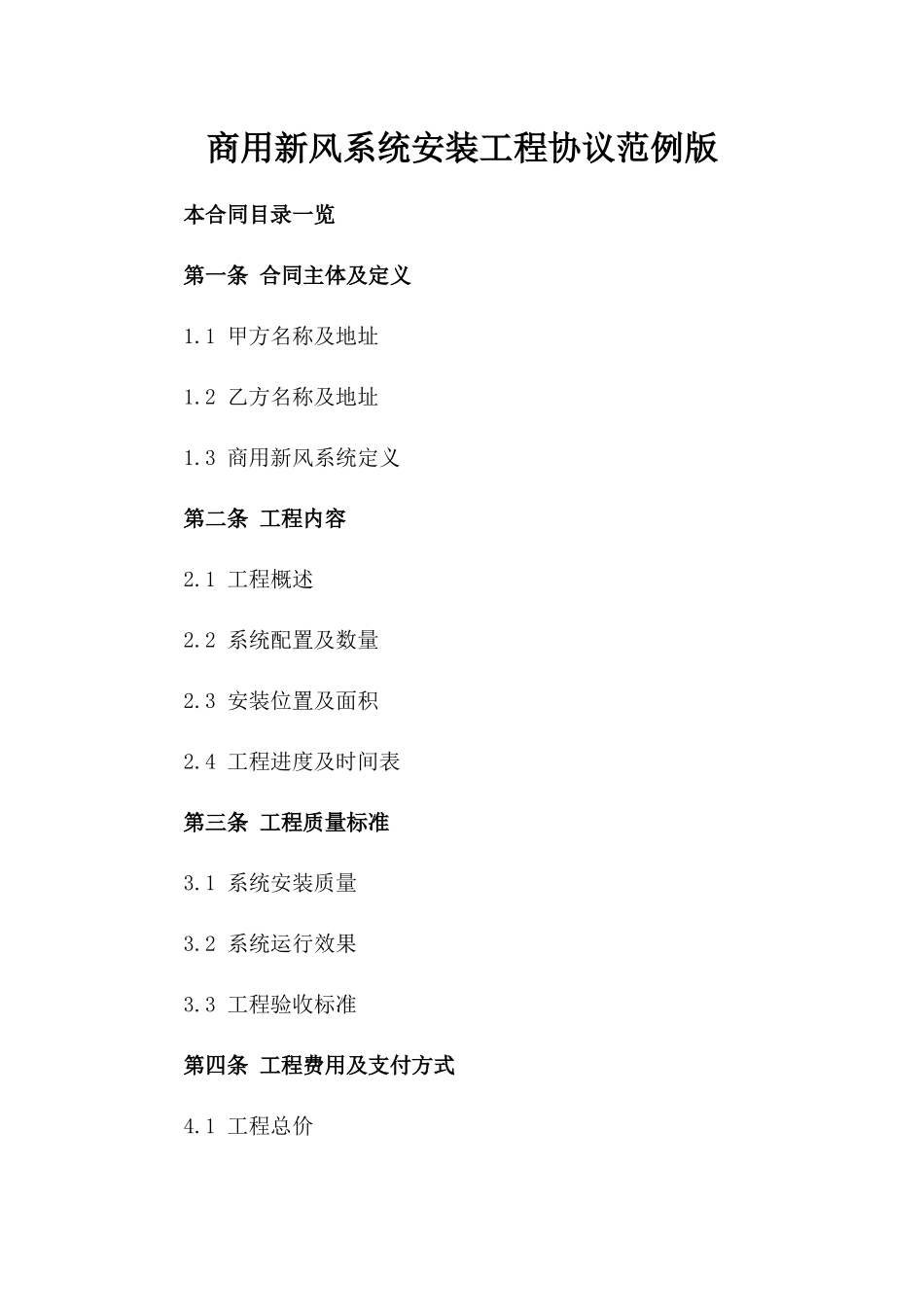 商用新风系统安装工程协议范例版

本合同目录一览

第一条 合同主体及定义

1.1 甲方名称及地址

1.2 乙方名称及地址

1.3 商用新风系统定义

第二条 工程内容

2.1 工程概述

2.2 系统配置及数量

2.3 安装位置及面积

2.4 工程进度及时间表

第三条 工程质量标准

3.1 系统安装质量

3.2 系统运行效果

3.3 工程验收标准

第四条 工程费用及支付方式

4.1 工程总价